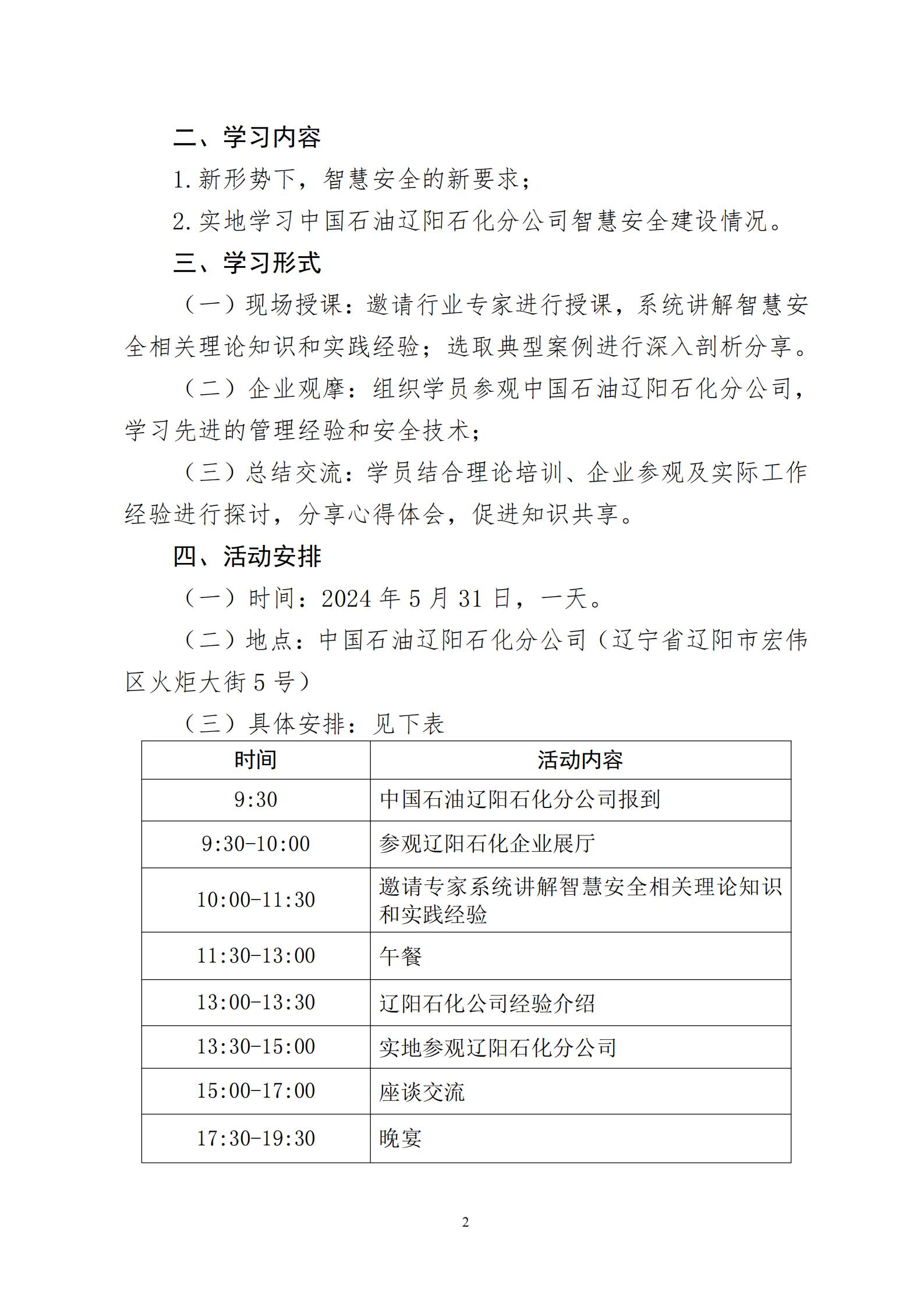 二、学习内容

1.新形势下，智慧安全的新要求；

2.实地学习中国石油辽阳石化分公司智慧安全建设情况。

三、学习形式

（一）现场授课：邀请行业专家进行授课，系统讲解智慧安全相关理论知识和实践经验；选取典型案例进行深入剖析分享。

（二）企业观摩：组织学员参观中国石油辽阳石化分公司，学习先进的管理经验和安全技术；

（三）总结交流：学员结合理论培训、企业参观及实际工作经验进行探讨，分享心得体会，促进知识共享。

四、活动安排

（一）时间：2024年5月31日，一天。

（二）地点：中国石油辽阳石化分公司（辽宁省辽阳市宏伟区火炬大街5号）

（三）具体安排：见下表

| 时间 | 活动内容 |
|---|---|
| 9:30 | 中国石油辽阳石化分公司报到 |
| 9:30-10:00 | 参观辽阳石化企业展厅 |
| 10:00-11:30 | 邀请专家系统讲解智慧安全相关理论知识和实践经验 |
| 11:30-13:00 | 午餐 |
| 13:00-13:30 | 辽阳石化公司经验介绍 |
| 13:30-15:00 | 实地参观辽阳石化分公司 |
| 15:00-17:00 | 座谈交流 |
| 17:30-19:30 | 晚宴 |

2